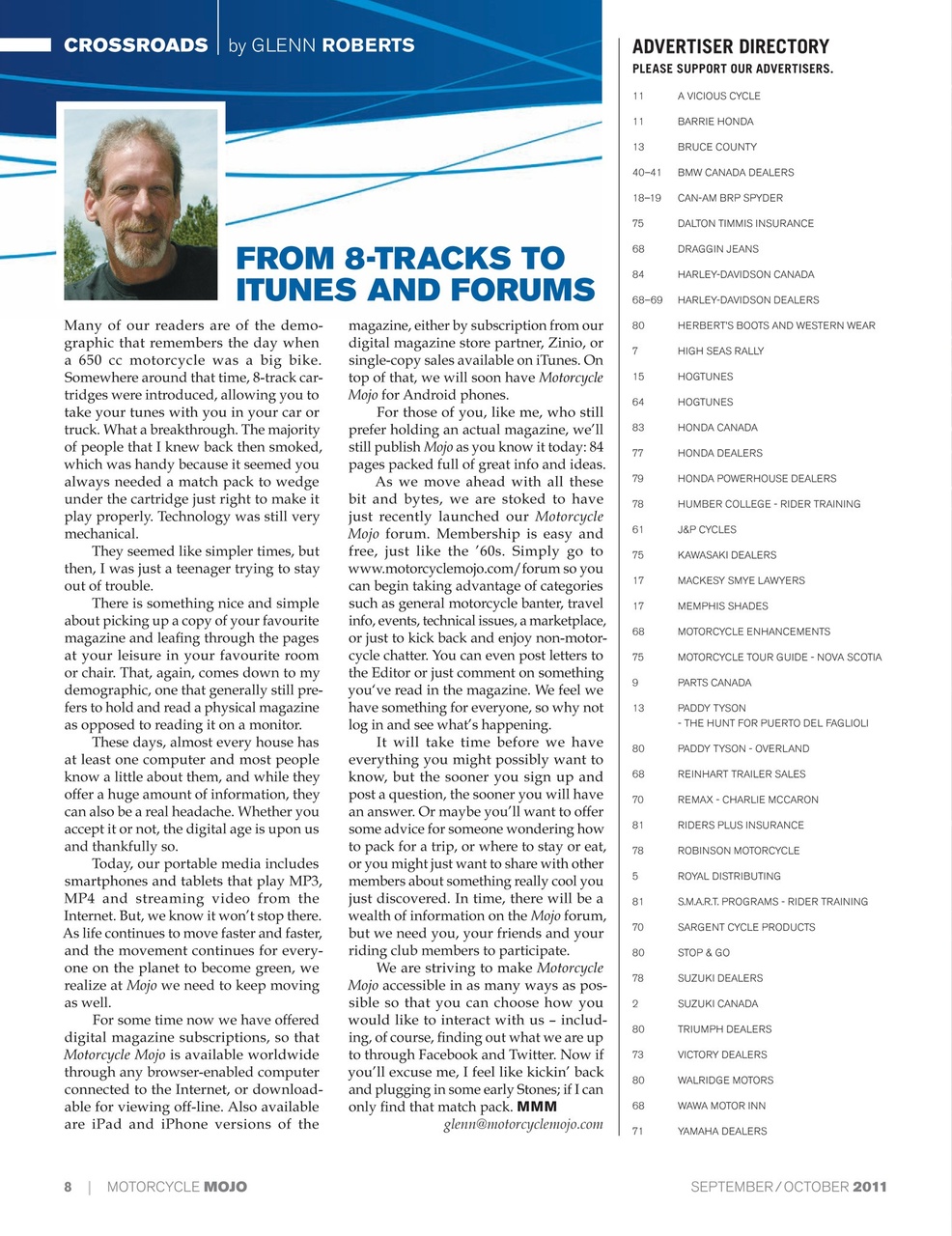 CROSSROADS | by GLENN ROBERTS

FROM 8-TRACKS TO ITUNES AND FORUMS

Many of our readers are of the demographic that remembers the day when a 650 cc motorcycle was a big bike. Somewhere around that time, 8-track cartridges were introduced, allowing you to take your tunes with you in your car or truck. What a breakthrough. The majority of people that I knew back then smoked, which was handy because it seemed you always needed a match pack to wedge under the cartridge just right to make it play properly. Technology was still very mechanical.

They seemed like simpler times, but then, I was just a teenager trying to stay out of trouble.

There is something nice and simple about picking up a copy of your favourite magazine and leafing through the pages at your leisure in your favourite room or chair. That, again, comes down to my demographic, one that generally still prefers to hold and read a physical magazine as opposed to reading it on a monitor.

These days, almost every house has at least one computer and most people know a little about them, and while they offer a huge amount of information, they can also be a real headache. Whether you accept it or not, the digital age is upon us and thankfully so.

Today, our portable media includes smartphones and tablets that play MP3, MP4 and streaming video from the Internet. But, we know it won't stop there. As life continues to move faster and faster, and the movement continues for everyone on the planet to become green, we realize at Mojo we need to keep moving as well.

For some time now we have offered digital magazine subscriptions, so that Motorcycle Mojo is available worldwide through any browser-enabled computer connected to the Internet, or downloadable for viewing off-line. Also available are iPad and iPhone versions of the magazine, either by subscription from our digital magazine store partner, Zinio, or single-copy sales available on iTunes. On top of that, we will soon have Motorcycle Mojo for Android phones.

For those of you, like me, who still prefer holding an actual magazine, we'll still publish Mojo as you know it today: 84 pages packed full of great info and ideas.

As we move ahead with all these bit and bytes, we are stoked to have just recently launched our Motorcycle Mojo forum. Membership is easy and free, just like the '60s. Simply go to www.motorcyclemojo.com/forum so you can begin taking advantage of categories such as general motorcycle banter, travel info, events, technical issues, a marketplace, or just to kick back and enjoy non-motorcycle chatter. You can even post letters to the Editor or just comment on something you've read in the magazine. We feel we have something for everyone, so why not log in and see what's happening.

It will take time before we have everything you might possibly want to know, but the sooner you sign up and post a question, the sooner you will have an answer. Or maybe you'll want to offer some advice for someone wondering how to pack for a trip, or where to stay or eat, or you might just want to share with other members about something really cool you just discovered. In time, there will be a wealth of information on the Mojo forum, but we need you, your friends and your riding club members to participate.

We are striving to make Motorcycle Mojo accessible in as many ways as possible so that you can choose how you would like to interact with us – including, of course, finding out what we are up to through Facebook and Twitter. Now if you'll excuse me, I feel like kickin' back and plugging in some early Stones; if I can only find that match pack. MMM

glenn@motorcyclemojo.com

ADVERTISER DIRECTORY
PLEASE SUPPORT OUR ADVERTISERS.

| | |
|---|---|
| 11 | A VICIOUS CYCLE |
| 11 | BARRIE HONDA |
| 13 | BRUCE COUNTY |
| 40–41 | BMW CANADA DEALERS |
| 18–19 | CAN-AM BRP SPYDER |
| 75 | DALTON TIMMIS INSURANCE |
| 68 | DRAGGIN JEANS |
| 84 | HARLEY-DAVIDSON CANADA |
| 68–69 | HARLEY-DAVIDSON DEALERS |
| 80 | HERBERT'S BOOTS AND WESTERN WEAR |
| 7 | HIGH SEAS RALLY |
| 15 | HOGTUNES |
| 64 | HOGTUNES |
| 83 | HONDA CANADA |
| 77 | HONDA DEALERS |
| 79 | HONDA POWERHOUSE DEALERS |
| 78 | HUMBER COLLEGE - RIDER TRAINING |
| 61 | J&P CYCLES |
| 75 | KAWASAKI DEALERS |
| 17 | MACKESY SMYE LAWYERS |
| 17 | MEMPHIS SHADES |
| 68 | MOTORCYCLE ENHANCEMENTS |
| 75 | MOTORCYCLE TOUR GUIDE - NOVA SCOTIA |
| 9 | PARTS CANADA |
| 13 | PADDY TYSON - THE HUNT FOR PUERTO DEL FAGLIOLI |
| 80 | PADDY TYSON - OVERLAND |
| 68 | REINHART TRAILER SALES |
| 70 | REMAX - CHARLIE MCCARON |
| 81 | RIDERS PLUS INSURANCE |
| 78 | ROBINSON MOTORCYCLE |
| 5 | ROYAL DISTRIBUTING |
| 81 | S.M.A.R.T. PROGRAMS - RIDER TRAINING |
| 70 | SARGENT CYCLE PRODUCTS |
| 80 | STOP & GO |
| 78 | SUZUKI DEALERS |
| 2 | SUZUKI CANADA |
| 80 | TRIUMPH DEALERS |
| 73 | VICTORY DEALERS |
| 80 | WALRIDGE MOTORS |
| 68 | WAWA MOTOR INN |
| 71 | YAMAHA DEALERS |

8 | MOTORCYCLE MOJO

SEPTEMBER / OCTOBER 2011